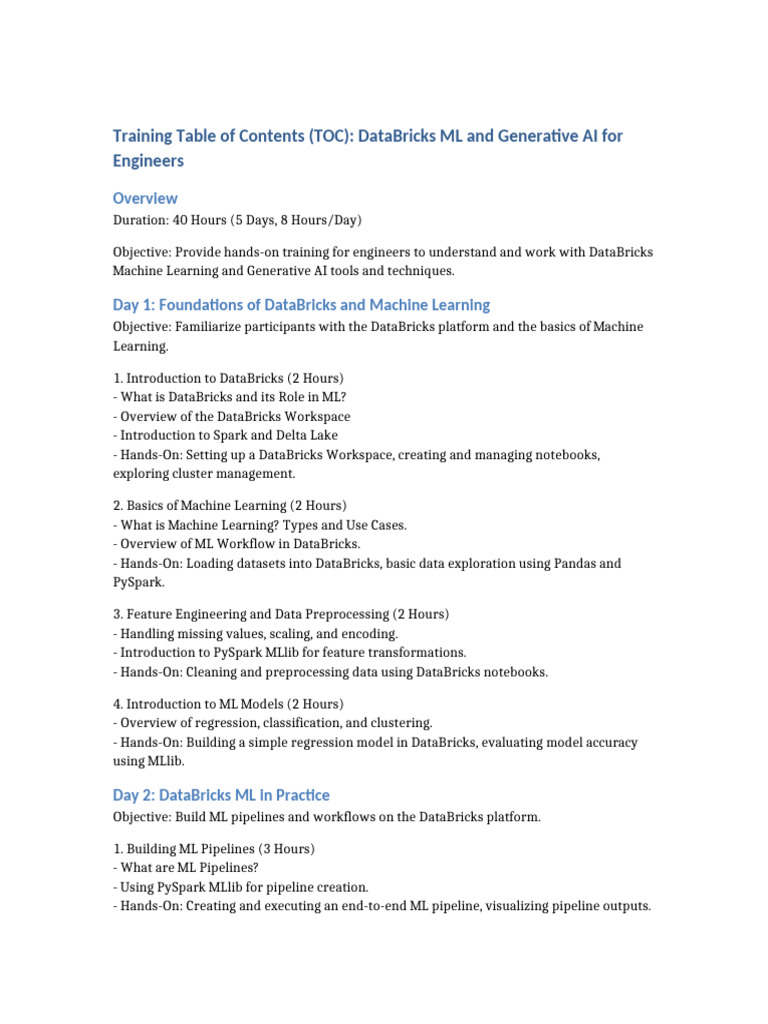 Training Table of Contents (TOC): DataBricks ML and Generative AI for Engineers

Overview

Duration: 40 Hours (5 Days, 8 Hours/Day)

Objective: Provide hands-on training for engineers to understand and work with DataBricks Machine Learning and Generative AI tools and techniques.

Day 1: Foundations of DataBricks and Machine Learning

Objective: Familiarize participants with the DataBricks platform and the basics of Machine Learning.

1. Introduction to DataBricks (2 Hours)
- What is DataBricks and its Role in ML?
- Overview of the DataBricks Workspace
- Introduction to Spark and Delta Lake
- Hands-On: Setting up a DataBricks Workspace, creating and managing notebooks, exploring cluster management.

2. Basics of Machine Learning (2 Hours)
- What is Machine Learning? Types and Use Cases.
- Overview of ML Workflow in DataBricks.
- Hands-On: Loading datasets into DataBricks, basic data exploration using Pandas and PySpark.

3. Feature Engineering and Data Preprocessing (2 Hours)
- Handling missing values, scaling, and encoding.
- Introduction to PySpark MLlib for feature transformations.
- Hands-On: Cleaning and preprocessing data using DataBricks notebooks.

4. Introduction to ML Models (2 Hours)
- Overview of regression, classification, and clustering.
- Hands-On: Building a simple regression model in DataBricks, evaluating model accuracy using MLlib.

Day 2: DataBricks ML in Practice

Objective: Build ML pipelines and workflows on the DataBricks platform.

1. Building ML Pipelines (3 Hours)
- What are ML Pipelines?
- Using PySpark MLlib for pipeline creation.
- Hands-On: Creating and executing an end-to-end ML pipeline, visualizing pipeline outputs.